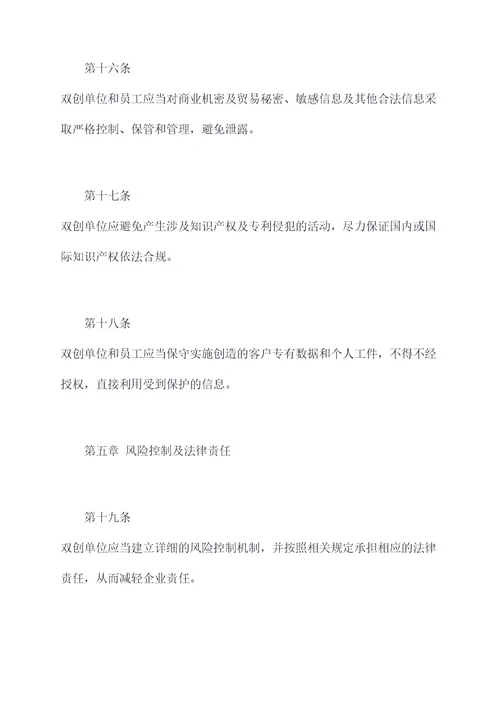 第十六条

双创单位和员工应当对商业机密及贸易秘密、敏感信息及其他合法信息采取严格控制、保管和管理，避免泄露。

第十七条

双创单位应避免产生涉及知识产权及专利侵犯的活动，尽力保证国内或国际知识产权依法合规。

第十八条

双创单位和员工应当保守实施创造的客户专有数据和个人工件，不得不经授权，直接利用受到保护的信息。

第五章 风险控制及法律责任

第十九条

双创单位应当建立详细的风险控制机制，并按照相关规定承担相应的法律责任，从而减轻企业责任。